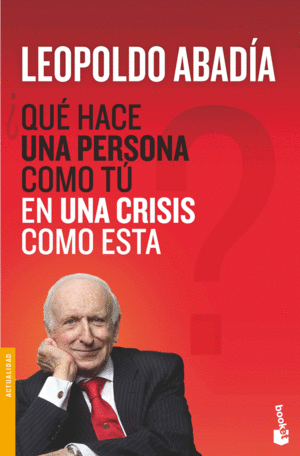 LEOPOLDO ABADÍA

¿QUÉ HACE UNA PERSONA COMO TÚ EN UNA CRISIS COMO ESTA?

ACTUALIDAD

booket